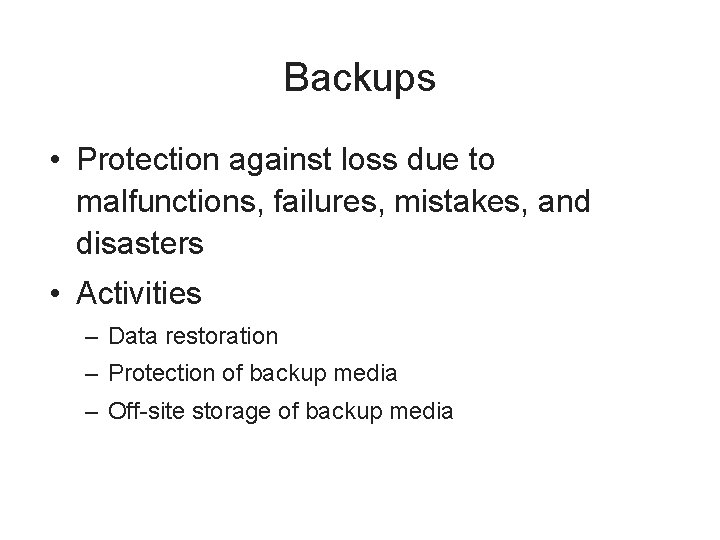 Backups

• Protection against loss due to malfunctions, failures, mistakes, and disasters
• Activities
– Data restoration
– Protection of backup media
– Off-site storage of backup media